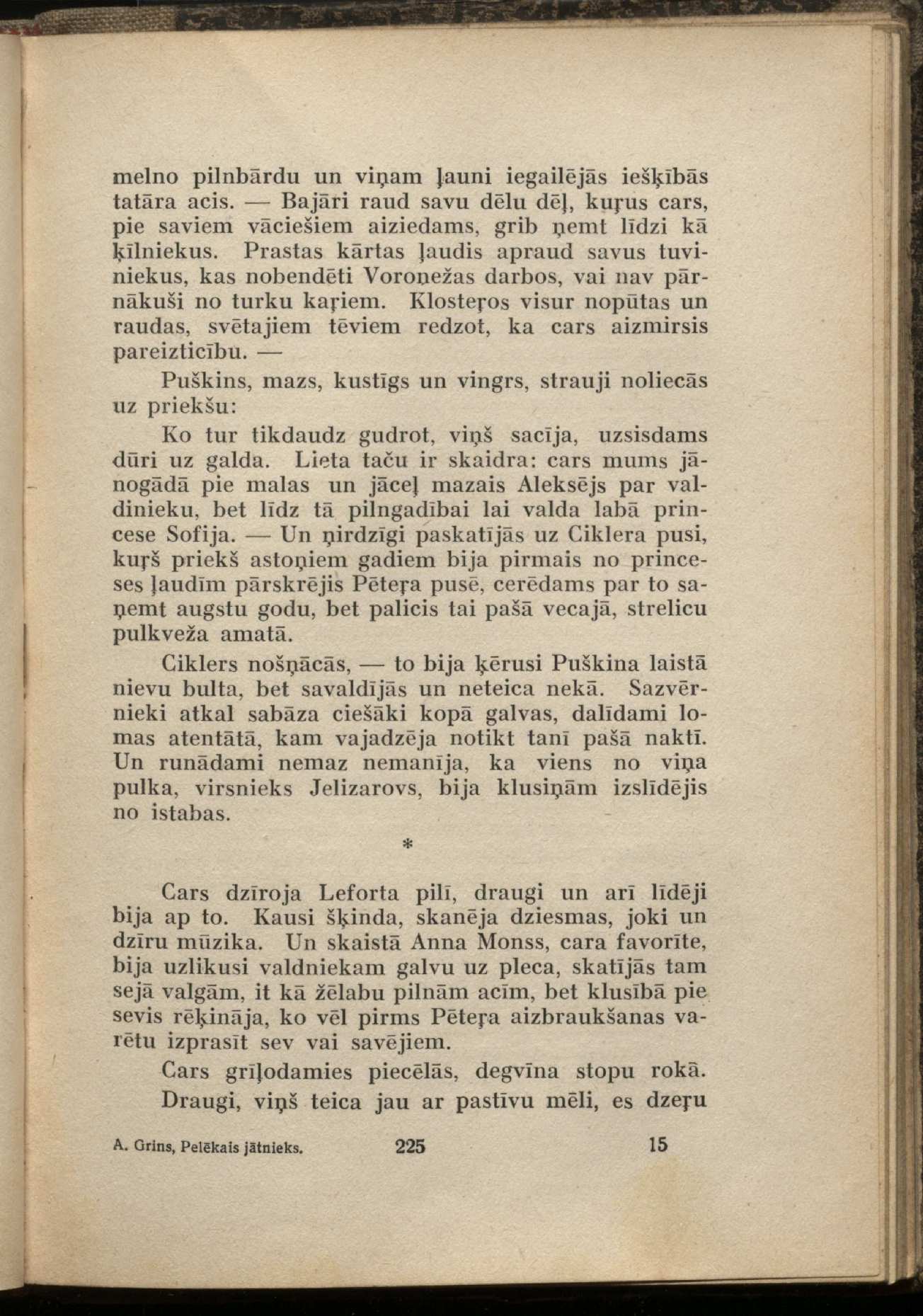 melno pilnbārdu un viņam ļauni iegailējās iešķībās tatāra acis. — Bajāri raud savu dēlu dēļ, kuŗus cars, pie saviem vāciešiem aiziedams, grib ņemt līdzi kā ķīlniekus. Prastas kārtas ļaudis apraud savus tuviniekus, kas nobendēti Voroņežas darbos, vai nav pārnākuši no turku kaŗiem. Klosteŗos visur nopūtas un raudas, svētajiem tēviem redzot, ka cars aizmirsis pareizticību. —

Puškins, mazs, kustīgs un vingrs, strauji noliecās uz priekšu:

Ko tur tikdaudz gudrot, viņš sacīja, uzsisdams dūri uz galda. Lieta taču ir skaidra: cars mums jānogādā pie malas un jāceļ mazais Aleksējs par valdinieku, bet līdz tā pilngadībai lai valda labā princese Sofija. — Un ņirdzīgi paskatījās uz Ciklera pusi, kuŗš priekš astoņiem gadiem bija pirmais no princeses ļaudīm pārskrējis Pēteŗa pusē, cerēdams par to saņemt augstu godu, bet palicis tai pašā vecajā, strelicu pulkveža amatā.

Ciklers nošņācās, — to bija ķērusi Puškina laistā nievu bulta, bet savaldījās un neteica nekā. Sazvērnieki atkal sabāza ciešāki kopā galvas, dalīdami lomas atentātā, kam vajadzēja notikt tanī pašā naktī. Un runādami nemaz nemanīja, ka viens no viņa pulka, virsnieks Jelizarovs, bija klusiņām izslīdējis no istabas.

*

Cars dzīroja Leforta pilī, draugi un arī līdēji bija ap to. Kausi šķinda, skanēja dziesmas, joki un dzīru mūzika. Un skaistā Anna Monss, cara favorīte, bija uzlikusi valdniekam galvu uz pleca, skatījās tam sejā valgām, it kā žēlabu pilnām acīm, bet klusībā pie sevis rēķināja, ko vēl pirms Pēteŗa aizbraukšanas varētu izprasīt sev vai savējiem.

Cars grīļodamies piecēlās, degvīna stopu rokā.

Draugi, viņš teica jau ar pastīvu mēli, es dzeŗu

A. Grins, Pelēkais jātnieks. 225 15